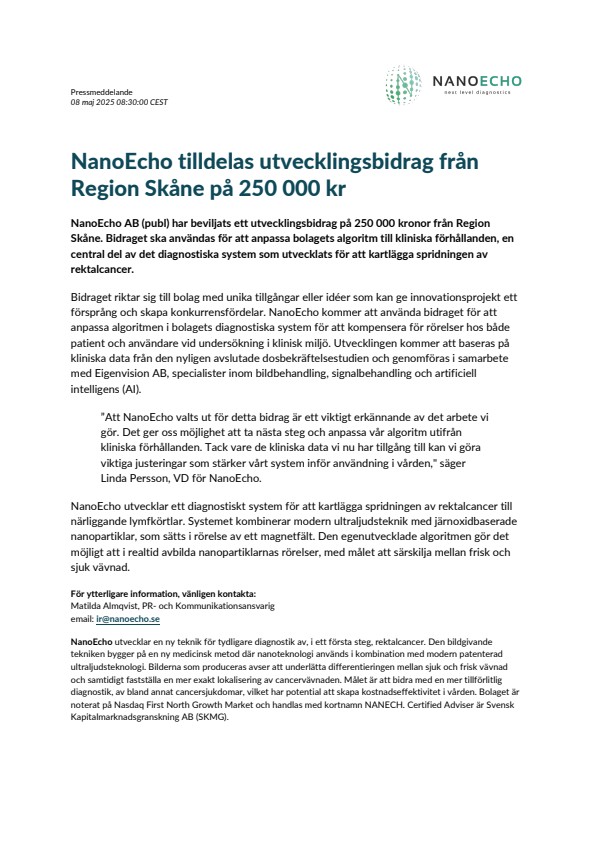 Pressmeddelande
08 maj 2025 08:30:00 CEST

NANOECHO
next level diagnostics

NanoEcho tilldelas utvecklingsbidrag från Region Skåne på 250 000 kr

NanoEcho AB (publ) har beviljats ett utvecklingsbidrag på 250 000 kronor från Region Skåne. Bidraget ska användas för att anpassa bolagets algoritm till kliniska förhållanden, en central del av det diagnostiska system som utvecklats för att kartlägga spridningen av rektalcancer.

Bidraget riktar sig till bolag med unika tillgångar eller idéer som kan ge innovationsprojekt ett försprång och skapa konkurrensfördelar. NanoEcho kommer att använda bidraget för att anpassa algoritmen i bolagets diagnostiska system för att kompensera för rörelser hos både patient och användare vid undersökning i klinisk miljö. Utvecklingen kommer att baseras på kliniska data från den nyligen avslutade dosbekräftelsestudien och genomföras i samarbete med Eigenvision AB, specialister inom bildbehandling, signalbehandling och artificiell intelligens (AI).

"Att NanoEcho valts ut för detta bidrag är ett viktigt erkännande av det arbete vi gör. Det ger oss möjlighet att ta nästa steg och anpassa vår algoritm utifrån kliniska förhållanden. Tack vare de kliniska data vi nu har tillgång till kan vi göra viktiga justeringar som stärker vårt system inför användning i vården," säger Linda Persson, VD för NanoEcho.

NanoEcho utvecklar ett diagnostiskt system för att kartlägga spridningen av rektalcancer till närliggande lymfkörtlar. Systemet kombinerar modern ultraljudsteknik med järnoxidbaserade nanopartiklar, som sätts i rörelse av ett magnetfält. Den egenutvecklade algoritmen gör det möjligt att i realtid avbilda nanopartiklarnas rörelser, med målet att särskilja mellan frisk och sjuk vävnad.

För ytterligare information, vänligen kontakta:
Matilda Almqvist, PR- och Kommunikationsansvarig
email: ir@nanoecho.se

NanoEcho utvecklar en ny teknik för tydligare diagnostik av, i ett första steg, rektalcancer. Den bildgivande tekniken bygger på en ny medicinsk metod där nanoteknologi används i kombination med modern patenterad ultraljudsteknologi. Bilderna som produceras avser att underlätta differentieringen mellan sjuk och frisk vävnad och samtidigt fastställa en mer exakt lokalisering av cancervävnaden. Målet är att bidra med en mer tillförlitlig diagnostik, av bland annat cancersjukdomar, vilket har potential att skapa kostnadseffektivitet i vården. Bolaget är noterat på Nasdaq First North Growth Market och handlas med kortnamn NANECH. Certified Adviser är Svensk Kapitalmarknadsgranskning AB (SKMG).